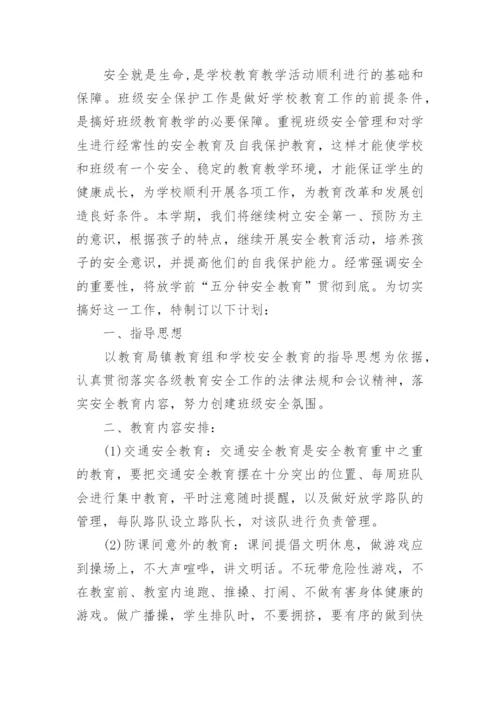 安全就是生命,是学校教育教学活动顺利进行的基础和保障。班级安全保护工作是做好学校教育工作的前提条件，是搞好班级教育教学的必要保障。重视班级安全管理和对学生进行经常性的安全教育及自我保护教育，这样才能使学校和班级有一个安全、稳定的教育教学环境，才能保证学生的健康成长，为学校顺利开展各项工作，为教育改革和发展创造良好条件。本学期，我们将继续树立安全第一、预防为主的意识，根据孩子的特点，继续开展安全教育活动，培养孩子的安全意识，并提高他们的自我保护能力。经常强调安全的重要性，将放学前“五分钟安全教育”贯彻到底。为切实搞好这一工作，特制订以下计划：

一、指导思想

以教育局镇教育组和学校安全教育的指导思想为依据，认真贯彻落实各级教育安全工作的法律法规和会议精神，落实安全教育内容，努力创建班级安全氛围。

二、教育内容安排：

(1)交通安全教育：交通安全教育是安全教育重中之重的教育，要把交通安全教育摆在十分突出的位置、每周班队会进行集中教育，平时注意随时提醒，以及做好放学路队的管理，每队路队设立路队长，对该队进行负责管理。

(2)防课间意外的教育：课间提倡文明休息，做游戏应到操场上，不大声喧哗，讲文明话。不玩带危险性游戏，不在教室前、教室内追跑、推搡、打闹、不做有害身体健康的游戏。做广播操，学生排队时，不要拥挤，要有序的做到快